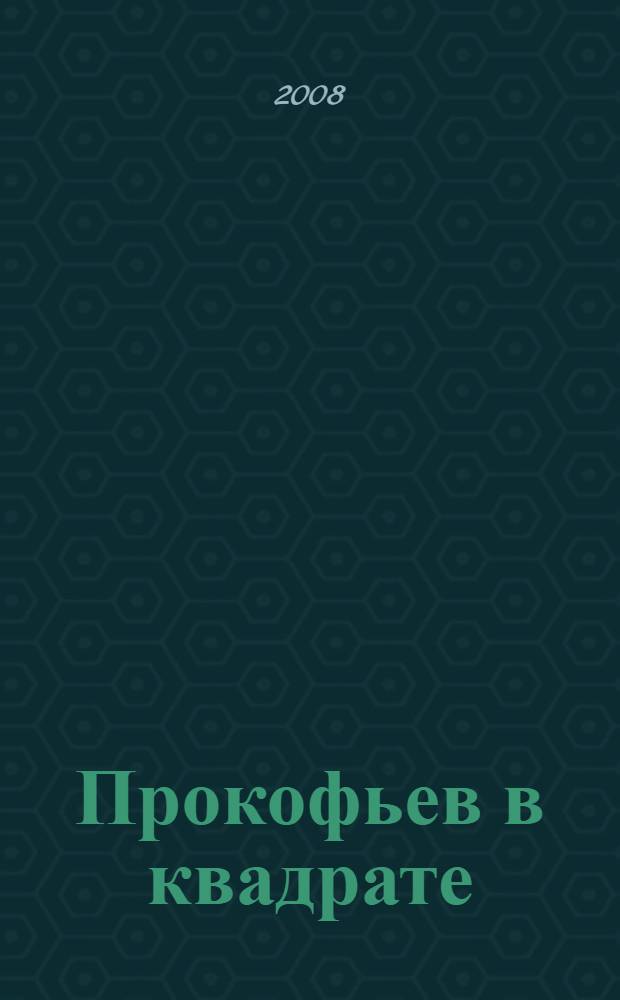 2008

Прокофьев в квадрате